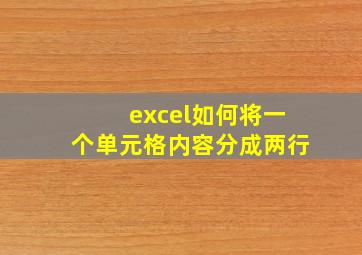 excel如何将一个单元格内容分成两行